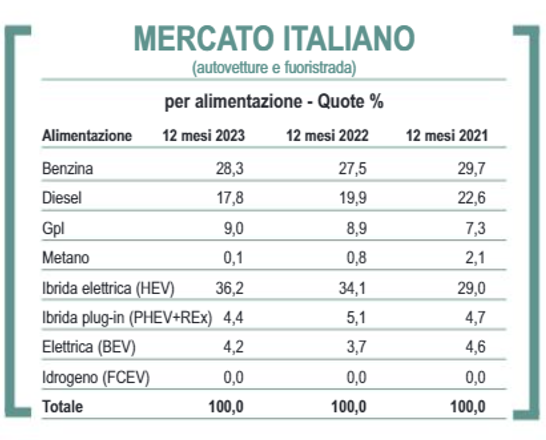 MERCATO ITALIANO
(autovetture e fuoristrada)

per alimentazione - Quote %

| Alimentazione | 12 mesi 2023 | 12 mesi 2022 | 12 mesi 2021 |
|---|---|---|---|
| Benzina | 28,3 | 27,5 | 29,7 |
| Diesel | 17,8 | 19,9 | 22,6 |
| Gpl | 9,0 | 8,9 | 7,3 |
| Metano | 0,1 | 0,8 | 2,1 |
| Ibrida elettrica (HEV) | 36,2 | 34,1 | 29,0 |
| Ibrida plug-in (PHEV+REx) | 4,4 | 5,1 | 4,7 |
| Elettrica (BEV) | 4,2 | 3,7 | 4,6 |
| Idrogeno (FCEV) | 0,0 | 0,0 | 0,0 |
| Totale | 100,0 | 100,0 | 100,0 |